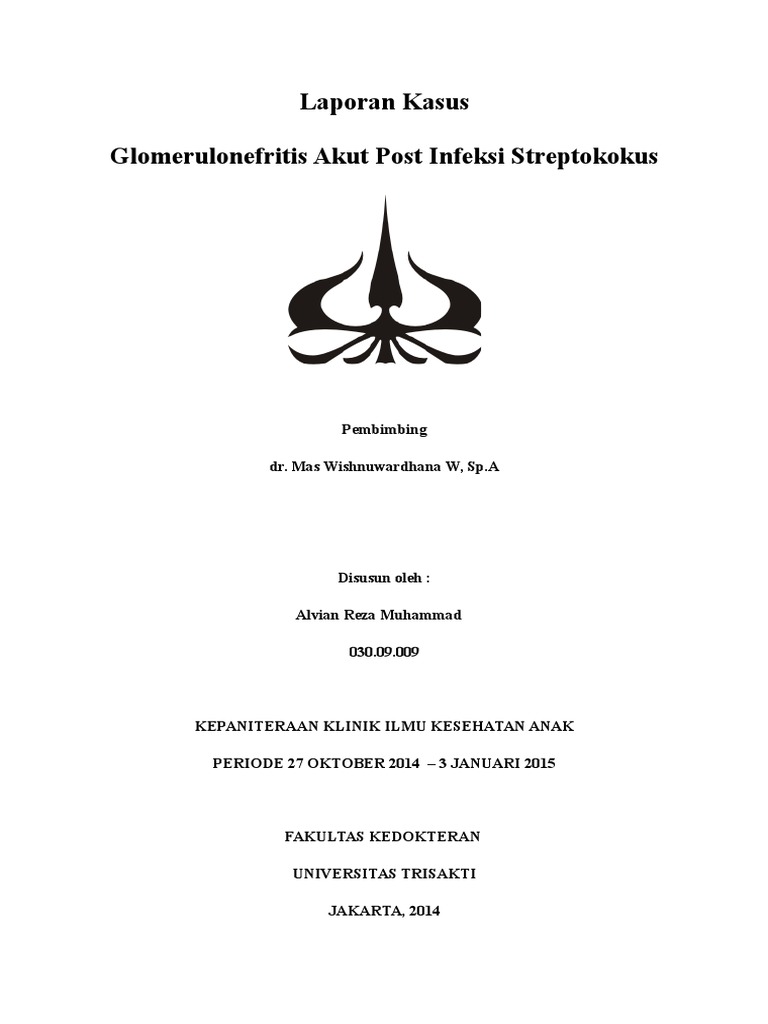 Laporan Kasus

Glomerulonefritis Akut Post Infeksi Streptokokus

Pembimbing

dr. Mas Wishnuwardhana W, Sp.A

Disusun oleh :

Alvian Reza Muhammad

030.09.009

KEPANITERAAN KLINIK ILMU KESEHATAN ANAK

PERIODE 27 OKTOBER 2014 – 3 JANUARI 2015

FAKULTAS KEDOKTERAN

UNIVERSITAS TRISAKTI

JAKARTA, 2014